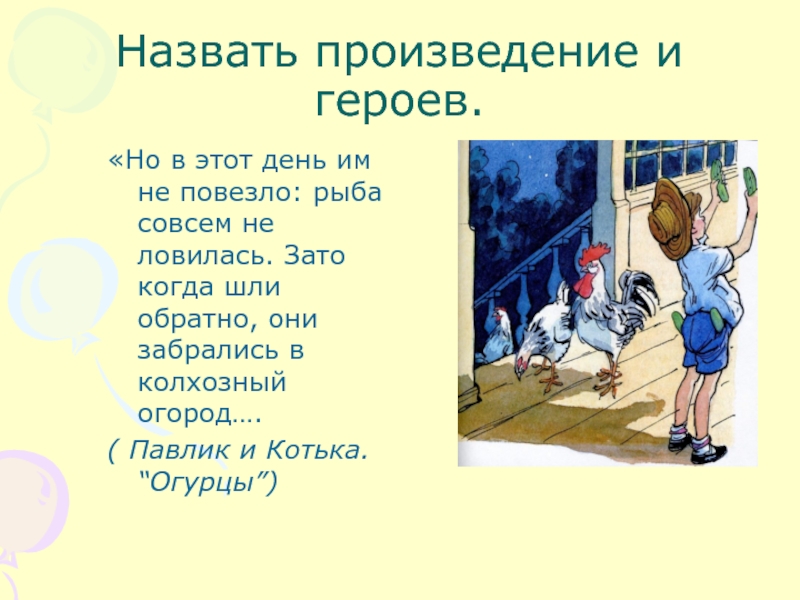 Назвать произведение и героев.

«Но в этот день им не повезло: рыба совсем не ловилась. Зато когда шли обратно, они забрались в колхозный огород….

( Павлик и Котька. “Огурцы”)